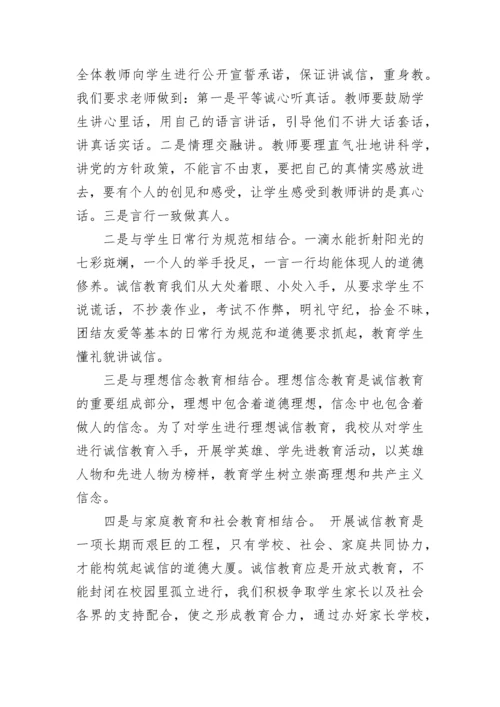 全体教师向学生进行公开宣誓承诺，保证讲诚信，重身教。我们要求老师做到：第一是平等诚心听真话。教师要鼓励学生讲心里话，用自己的语言讲话，引导他们不讲大话套话，讲真话实话。二是情理交融讲。教师要理直气壮地讲科学，讲党的方针政策，不能言不由衷，要把自己的真情实感放进去，要有个人的创见和感受，让学生感受到教师讲的是真心话。三是言行一致做真人。

二是与学生日常行为规范相结合。一滴水能折射阳光的七彩斑斓，一个人的举手投足，一言一行均能体现人的道德修养。诚信教育我们从大处着眼、小处入手，从要求学生不说谎话，不抄袭作业，考试不作弊，明礼守纪，拾金不昧，团结友爱等基本的日常行为规范和道德要求抓起，教育学生懂礼貌讲诚信。

三是与理想信念教育相结合。理想信念教育是诚信教育的重要组成部分，理想中包含着道德理想，信念中也包含着做人的信念。为了对学生进行理想诚信教育，我校从对学生进行诚信教育入手，开展学英雄、学先进教育活动，以英雄人物和先进人物为榜样，教育学生树立崇高理想和共产主义信念。

四是与家庭教育和社会教育相结合。 开展诚信教育是一项长期而艰巨的工程，只有学校、社会、家庭共同协力，才能构筑起诚信的道德大厦。诚信教育应是开放式教育，不能封闭在校园里孤立进行，我们积极争取学生家长以及社会各界的支持配合，使之形成教育合力，通过办好家长学校，